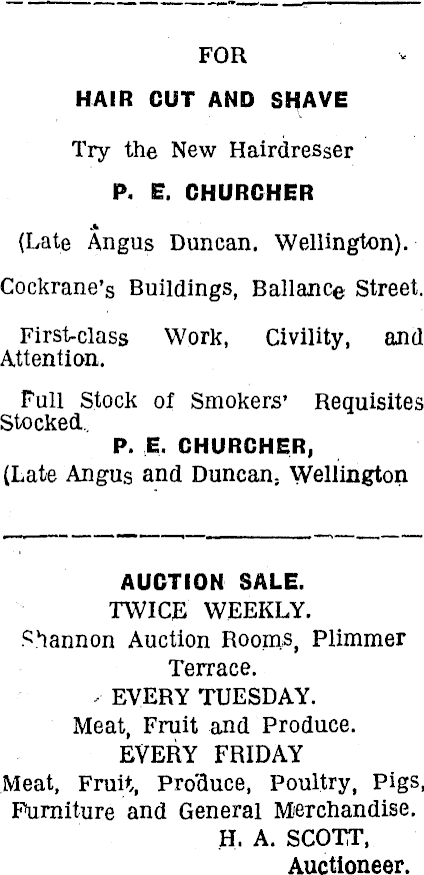 FOR

HAIR CUT AND SHAVE

Try the New Hairdresser

P. E. CHURCHER

(Late Angus Duncan. Wellington).

Cockrane's Buildings, Ballance Street.

First-class Work, Civility, and Attention.

Full Stock of Smokers' Requisites Stocked.

P. E. CHURCHER,

(Late Angus and Duncan, Wellington

AUCTION SALE.

TWICE WEEKLY.

Shannon Auction Rooms, Plimmer Terrace.

EVERY TUESDAY.

Meat, Fruit and Produce.

EVERY FRIDAY

Meat, Fruit, Produce, Poultry, Pigs, Furniture and General Merchandise.

H. A. SCOTT,
Auctioneer.